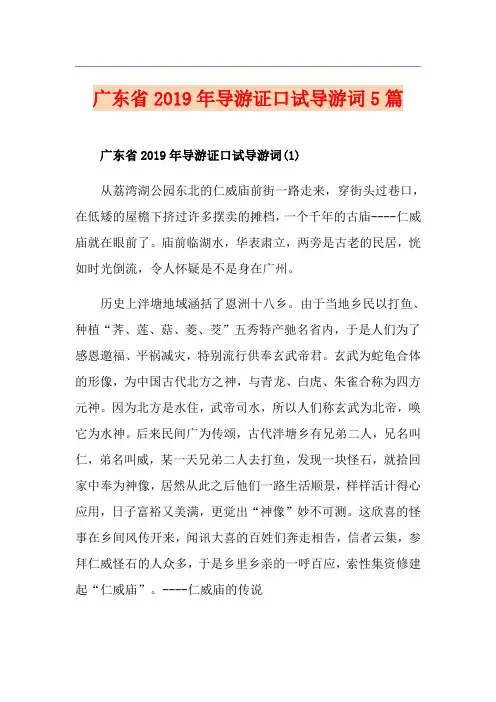 广东省 2019 年导游证口试导游词 5 篇

广东省 2019 年导游证口试导游词(1)

从荔湾湖公园东北的仁威庙前街一路走来，穿街头过巷口，在低矮的屋檐下挤过许多摆卖的摊档，一个千年的古庙----仁威庙就在眼前了。庙前临湖水，华表肃立，两旁是古老的民居，恍如时光倒流，令人怀疑是不是身在广州。

历史上泮塘地域涵括了恩洲十八乡。由于当地乡民以打鱼、种植“荠、莲、菇、菱、茭”五秀特产驰名省内，于是人们为了感恩邀福、平祸减灾，特别流行供奉玄武帝君。玄武为蛇龟合体的形像，为中国古代北方之神，与青龙、白虎、朱雀合称为四方元神。因为北方是水住，武帝司水，所以人们称玄武为北帝，唤它为水神。后来民间广为传颂，古代泮塘乡有兄弟二人，兄名叫仁，弟名叫威，某一天兄弟二人去打鱼，发现一块怪石，就拾回家中奉为神像，居然从此之后他们一路生活顺景，样样活计得心应用，日子富裕又美满，更觉出“神像”妙不可测。这欣喜的怪事在乡间风传开来，闻讯大喜的百姓们奔走相告，信者云集，参拜仁威怪石的人众多，于是乡里乡亲的一呼百应，索性集资修建起“仁威庙”。----仁威庙的传说